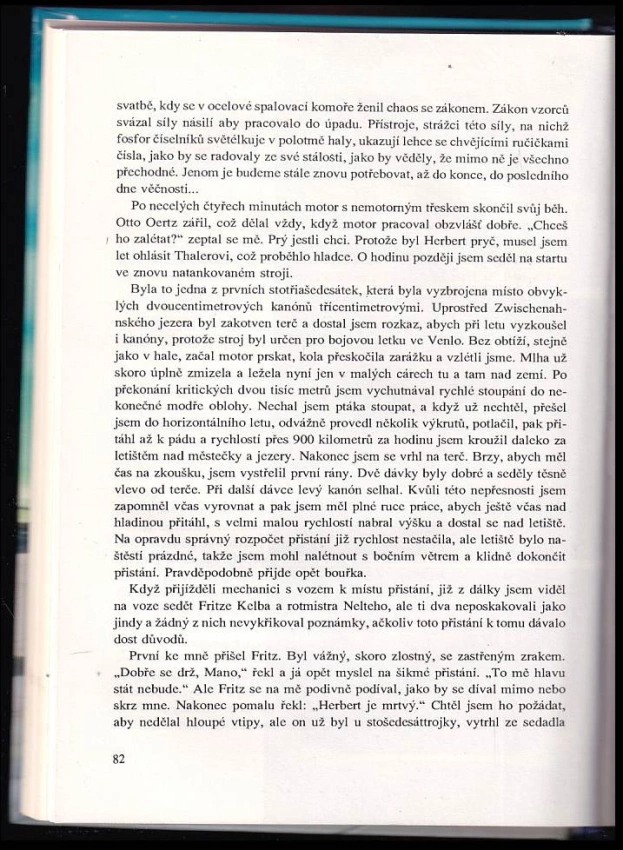 svatbě, kdy se v ocelové spalovací komoře ženil chaos se zákonem. Zákon vzorců svázal síly násilí aby pracovalo do úpadu. Přístroje, strážci této síly, na nichž fosfor číselníků světélkuje v polotmě haly, ukazují lehce se chvějícími ručičkami čísla, jako by se radovaly ze své stálosti, jako by věděly, že mimo ně je všechno přechodné. Jenom je budeme stále znovu potřebovat, až do konce, do posledního dne věčnosti...

Po necelých čtyřech minutách motor s nemotorným třeskem skončil svůj běh. Otto Oertz zářil, což dělal vždy, když motor pracoval obzvlášť dobře. „Chceš ho zalétat?“ zeptal se mě. Prý jestli chci. Protože byl Herbert pryč, musel jsem let ohlásit Thalerovi, což proběhlo hladce. O hodinu později jsem seděl na startu ve znovu natankovaném stroji.

Byla to jedna z prvních stotřiašedesátek, která byla vyzbrojena místo obvyklých dvoucentimetrových kanónů třícentimetrovými. Uprostřed Zwischenahnského jezera byl zakotven terč a dostal jsem rozkaz, abych při letu vyzkoušel i kanóny, protože stroj byl určen pro bojovou letku ve Venlo. Bez obtíží, stejně jako v hale, začal motor prskat, kola přeskočila zarážku a vzlétli jsme. Mlha už skoro úplně zmizela a ležela nyní jen v malých cárech tu a tam nad zemí. Po překonání kritických dvou tisíc metrů jsem vychutnával rychlé stoupání do nekonečné modře oblohy. Nechal jsem ptáka stoupat, a když už nechtěl, přešel jsem do horizontálního letu, odvážně provedl několik výkrutů, potlačil, pak přitáhl až k pádu a rychlostí přes 900 kilometrů za hodinu jsem kroužil daleko za letištěm nad městečky a jezery. Nakonec jsem se vrhl na terč. Brzy, abych měl čas na zkoušku, jsem vystřelil první rány. Dvě dávky byly dobré a seděly těsně vlevo od terče. Při další dávce levý kanón selhal. Kvůli této nepřesnosti jsem zapomněl včas vyrovnat a pak jsem měl plné ruce práce, abych ještě včas nad hladinou přitáhl, s velmi malou rychlostí nabral výšku a dostal se nad letiště. Na opravdu správný rozpočet přistání již rychlost nestačila, ale letiště bylo naštěstí prázdné, takže jsem mohl nalétnout s bočním větrem a klidně dokončit přistání. Pravděpodobně přijde opět bouřka.

Když přijížděli mechanici s vozem k místu přistání, již z dálky jsem viděl na voze sedět Fritze Kelba a rotmistra Nelteho, ale ti dva neposkakovali jako jindy a žádný z nich nevykřikoval poznámky, ačkoliv toto přistání k tomu dávalo dost důvodů.

První ke mně přišel Fritz. Byl vážný, skoro zlostný, se zastřeným zrakem. „Dobře se drž, Mano,“ řekl a já opět myslel na šikmé přistání. „To mě hlavu stát nebude.“ Ale Fritz se na mě podivně podíval, jako by se díval mimo nebo skrz mne. Nakonec pomalu řekl: „Herbert je mrtvý.“ Chtěl jsem ho požádat, aby nedělal hloupé vtipy, ale on už byl u stošedesáttrojky, vytrhl ze sedadla

82